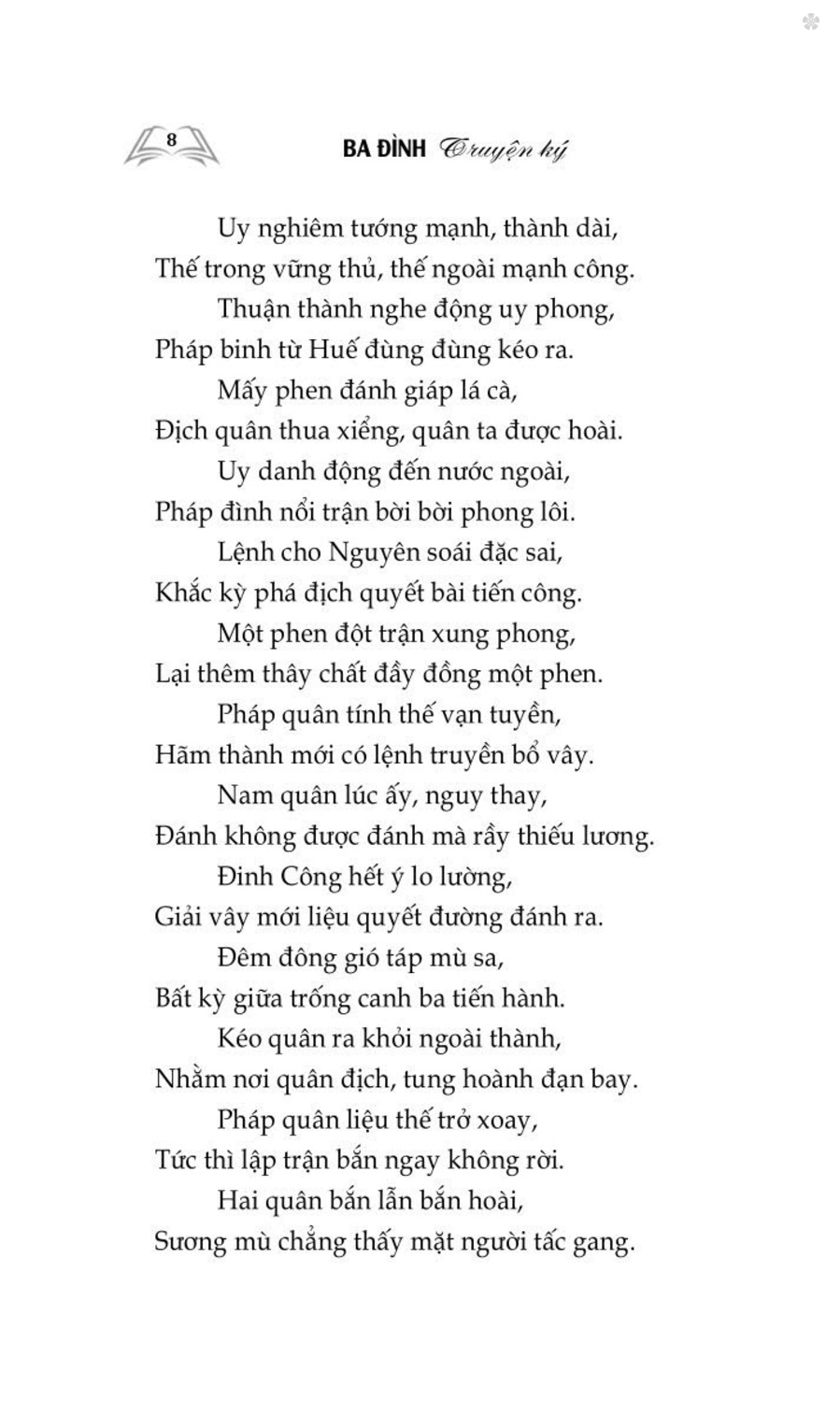 8

BA ĐÌNH Truyện ký

Uy nghiêm tướng mạnh, thành dài,
Thế trong vững thủ, thế ngoài mạnh công.
Thuận thành nghe động uy phong,
Pháp binh từ Huế đùng đùng kéo ra.
Mấy phen đánh giáp lá cà,
Địch quân thua xiểng, quân ta được hoài.
Uy danh động đến nước ngoài,
Pháp đình nổi trận bời bời phong lôi.
Lệnh cho Nguyên soái đặc sai,
Khắc kỳ phá địch quyết bài tiến công.
Một phen đột trận xung phong,
Lại thêm thây chất đầy đồng một phen.
Pháp quân tính thế vạn tuyền,
Hãm thành mới có lệnh truyền bổ vây.
Nam quân lúc ấy, nguy thay,
Đánh không được đánh mà rầy thiếu lương.
Đinh Công hết ý lo lường,
Giải vây mới liệu quyết đường đánh ra.
Đêm đông gió táp mù sa,
Bất kỳ giữa trống canh ba tiến hành.
Kéo quân ra khỏi ngoài thành,
Nhằm nơi quân địch, tung hoành đạn bay.
Pháp quân liệu thế trở xoay,
Tức thì lập trận bắn ngay không rời.
Hai quân bắn lẫn bắn hoài,
Sương mù chẳng thấy mặt người tấc gang.